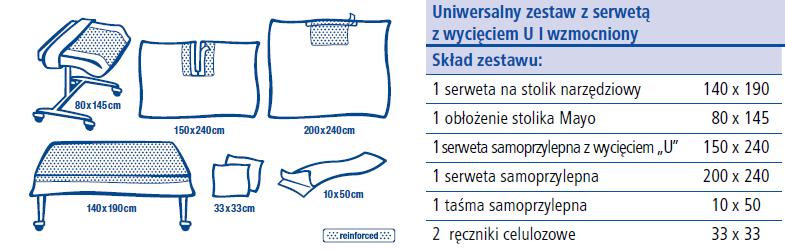 80x145cm

150x240cm

200x240cm

140x190cm

33x33cm

10x50cm

reinforced

Uniwersalny zestaw z serwetą z wycięciem U I wzmocniony

| Skład zestawu: | |
|---|---|
| 1 serweta na stolik narzędziowy | 140 x 190 |
| 1 obłożenie stolika Mayo | 80 x 145 |
| 1 serweta samoprzylepna z wycięciem „U" | 150 x 240 |
| 1 serweta samoprzylepna | 200 x 240 |
| 1 taśma samoprzylepna | 10 x 50 |
| 2 ręczniki celulozowe | 33 x 33 |